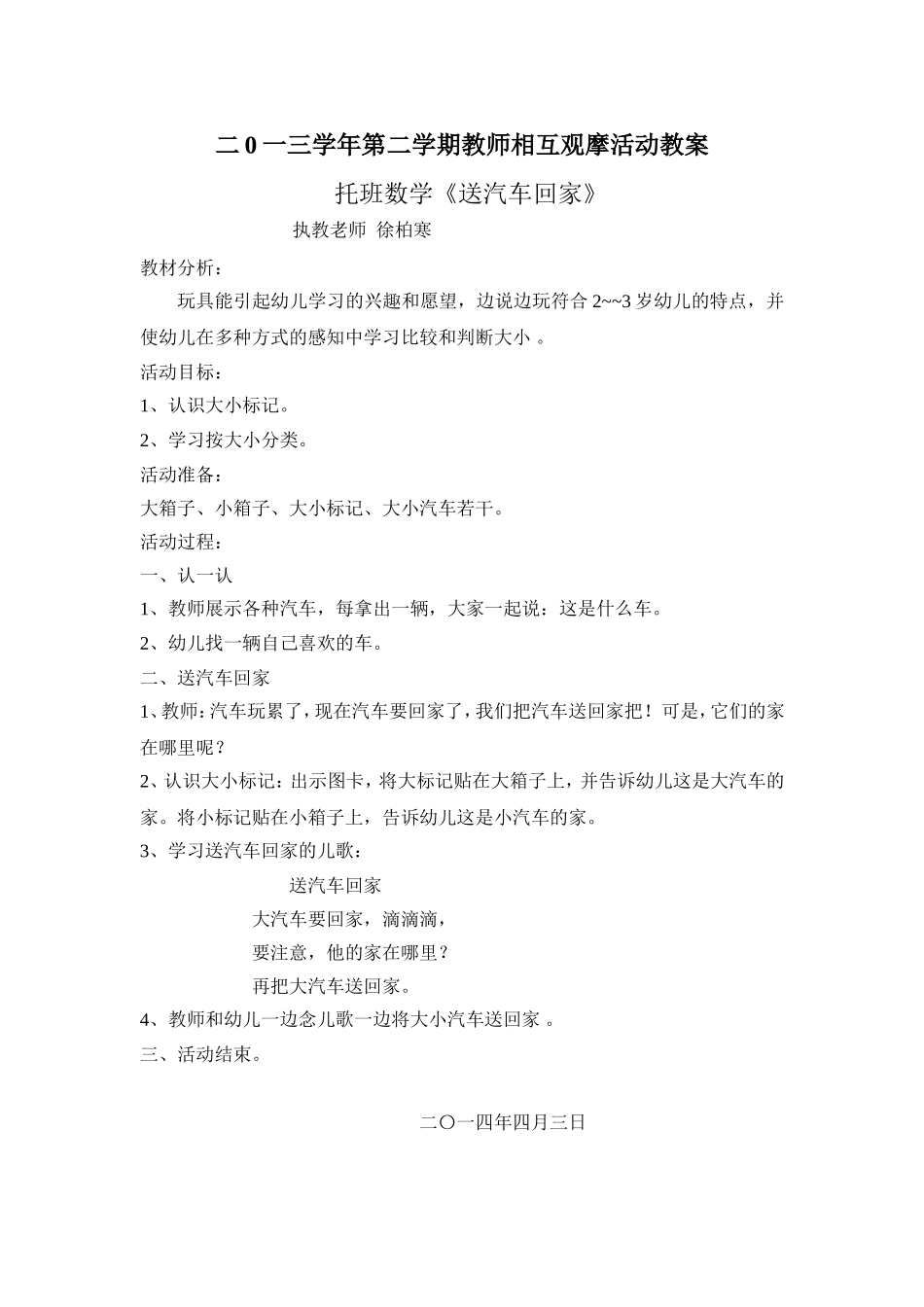 二 0 一三学年第二学期教师相互观摩活动教案

托班数学《送汽车回家》

执教老师 徐柏寒

教材分析：

玩具能引起幼儿学习的兴趣和愿望，边说边玩符合 2~~3 岁幼儿的特点，并使幼儿在多种方式的感知中学习比较和判断大小 。

活动目标：

1、认识大小标记。

2、学习按大小分类。

活动准备：

大箱子、小箱子、大小标记、大小汽车若干。

活动过程：

一、认一认

1、教师展示各种汽车，每拿出一辆，大家一起说：这是什么车。

2、幼儿找一辆自己喜欢的车。

二、送汽车回家

1、教师：汽车玩累了，现在汽车要回家了，我们把汽车送回家把！可是，它们的家在哪里呢？

2、认识大小标记：出示图卡，将大标记贴在大箱子上，并告诉幼儿这是大汽车的家。将小标记贴在小箱子上，告诉幼儿这是小汽车的家。

3、学习送汽车回家的儿歌：

送汽车回家

大汽车要回家，滴滴滴，

要注意，他的家在哪里？

再把大汽车送回家。

4、教师和幼儿一边念儿歌一边将大小汽车送回家 。

三、活动结束。

二〇一四年四月三日